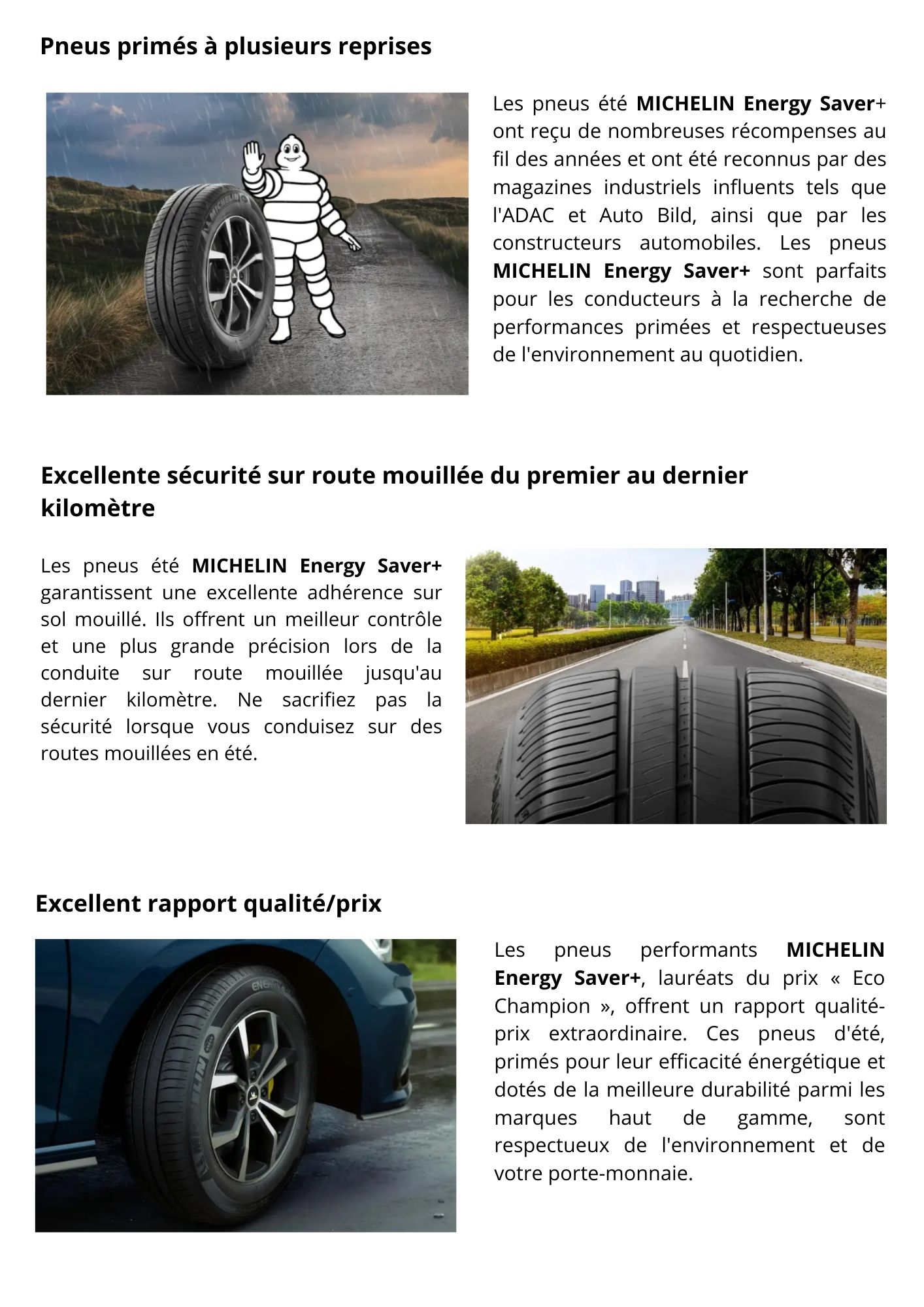 Pneus primés à plusieurs reprises

Les pneus été MICHELIN Energy Saver+ ont reçu de nombreuses récompenses au fil des années et ont été reconnus par des magazines industriels influents tels que l'ADAC et Auto Bild, ainsi que par les constructeurs automobiles. Les pneus MICHELIN Energy Saver+ sont parfaits pour les conducteurs à la recherche de performances primées et respectueuses de l'environnement au quotidien.

Excellente sécurité sur route mouillée du premier au dernier kilomètre

Les pneus été MICHELIN Energy Saver+ garantissent une excellente adhérence sur sol mouillé. Ils offrent un meilleur contrôle et une plus grande précision lors de la conduite sur route mouillée jusqu'au dernier kilomètre. Ne sacrifiez pas la sécurité lorsque vous conduisez sur des routes mouillées en été.

Excellent rapport qualité/prix

Les pneus performants MICHELIN Energy Saver+, lauréats du prix « Eco Champion », offrent un rapport qualité-prix extraordinaire. Ces pneus d'été, primés pour leur efficacité énergétique et dotés de la meilleure durabilité parmi les marques haut de gamme, sont respectueux de l'environnement et de votre porte-monnaie.